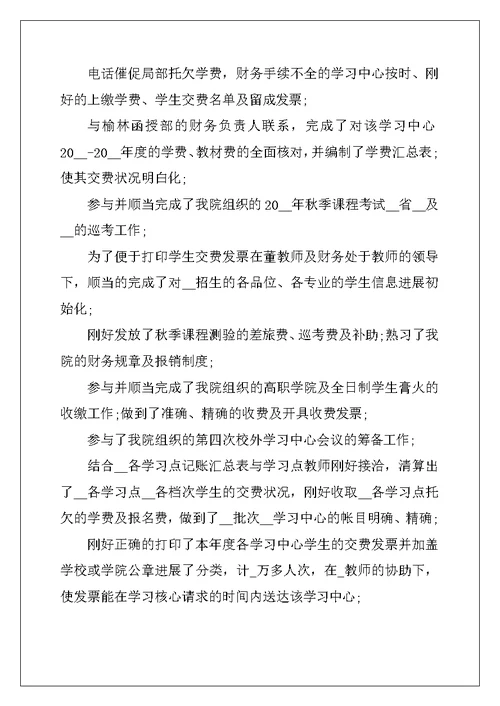 电话催促局部托欠学费，财务手续不全的学习中心按时、刚好的上缴学费、学生交费名单及留成发票；

与榆林函授部的财务负责人联系，完成了对该学习中心20__-20__年度的学费、教材费的全面核对，并编制了学费汇总表；使其交费状况明白化；

参与并顺当完成了我院组织的20__年秋季课程考试__省__及__的巡考工作；

为了便于打印学生交费发票在董教师及财务处于教师的领导下，顺当的完成了对__招生的各品位、各专业的学生信息进展初始化；

刚好发放了秋季课程测验的差旅费、巡考费及补助;熟习了我院的财务规章及报销制度；

参与并顺当完成了我院组织的高职学院及全日制学生膏火的收缴工作;做到了准确、精确的收费及开具收费发票；

参与了我院组织的第四次校外学习中心会议的筹备工作；

结合__各学习点记账汇总表与学习点教师刚好接洽，清算出了__各学习点__各档次学生的交费状况，刚好收取__各学习点托欠的学费及报名费，做到了__批次__学习中心的帐目明确、精确；

刚好正确的打印了本年度各学习中心学生的交费发票并加盖学校或学院公章进展了分类，计_万多人次，在_教师的协助下，使发票能在学习核心请求的时间内送达该学习中心；